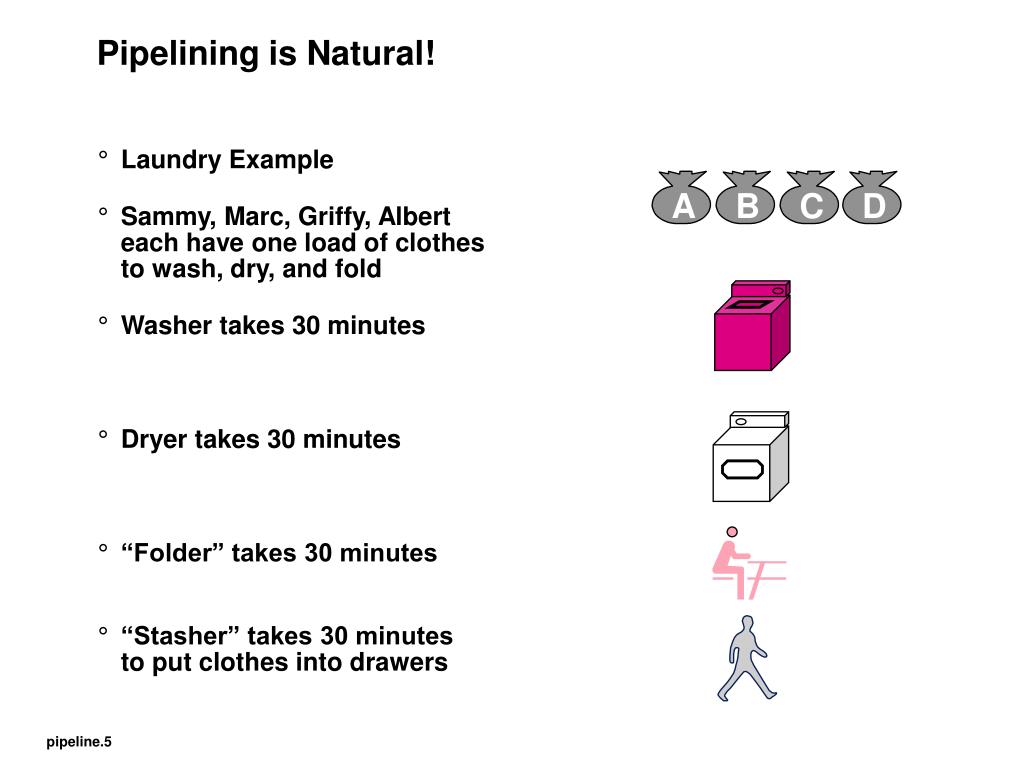 Pipelining is Natural!

° Laundry Example

° Sammy, Marc, Griffy, Albert each have one load of clothes to wash, dry, and fold

° Washer takes 30 minutes

° Dryer takes 30 minutes

° “Folder” takes 30 minutes

° “Stasher” takes 30 minutes to put clothes into drawers

A B C D

pipeline.5